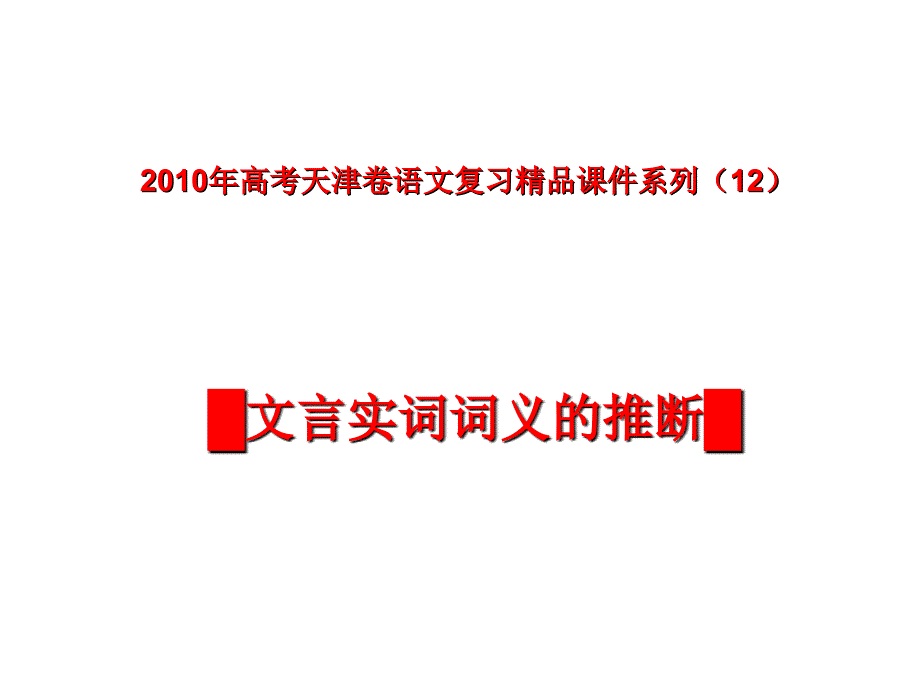 2010年高考天津卷语文复习精品课件系列（12）

文言实词词义的推断